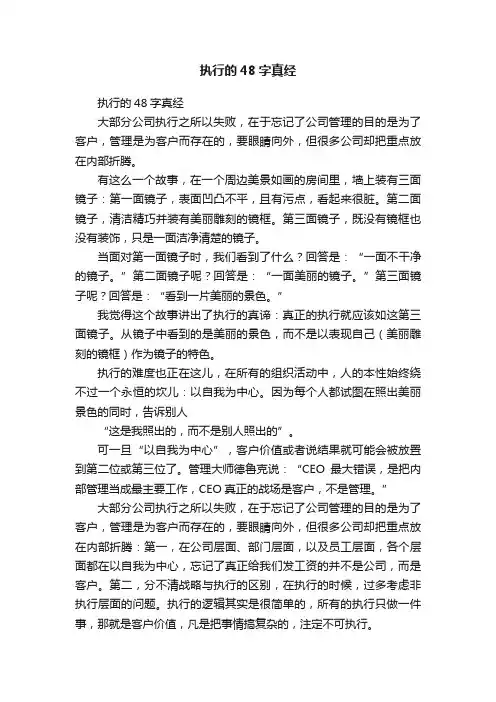 执行的 48 字真经

执行的 48 字真经

大部分公司执行之所以失败，在于忘记了公司管理的目的是为了客户，管理是为客户而存在的，要眼睛向外，但很多公司却把重点放在内部折腾。

有这么一个故事，在一个周边美景如画的房间里，墙上装有三面镜子：第一面镜子，表面凹凸不平，且有污点，看起来很脏。第二面镜子，清洁精巧并装有美丽雕刻的镜框。第三面镜子，既没有镜框也没有装饰，只是一面洁净清楚的镜子。

当面对第一面镜子时，我们看到了什么？回答是：“一面不干净的镜子。”第二面镜子呢？回答是：“一面美丽的镜子。”第三面镜子呢？回答是：“看到一片美丽的景色。”

我觉得这个故事讲出了执行的真谛：真正的执行就应该如这第三面镜子。从镜子中看到的是美丽的景色，而不是以表现自己（美丽雕刻的镜框）作为镜子的特色。

执行的难度也正在这儿，在所有的组织活动中，人的本性始终绕不过一个永恒的坎儿：以自我为中心。因为每个人都试图在照出美丽景色的同时，告诉别人

“这是我照出的，而不是别人照出的”。

可一旦“以自我为中心”，客户价值或者说结果就可能会被放置到第二位或第三位了。管理大师德鲁克说：“CEO 最大错误，是把内部管理当成最主要工作，CEO 真正的战场是客户，不是管理。”

大部分公司执行之所以失败，在于忘记了公司管理的目的是为了客户，管理是为客户而存在的，要眼睛向外，但很多公司却把重点放在内部折腾：第一，在公司层面、部门层面，以及员工层面，各个层面都在以自我为中心，忘记了真正给我们发工资的并不是公司，而是客户。第二，分不清战略与执行的区别，在执行的时候，过多考虑非执行层面的问题。执行的逻辑其实是很简单的，所有的执行只做一件事，那就是客户价值，凡是把事情搞复杂的，注定不可执行。